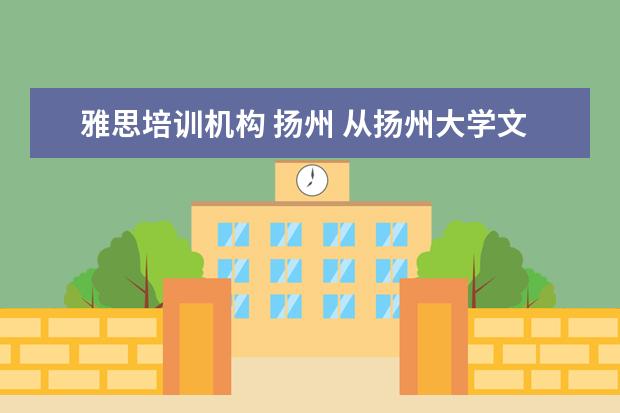 雅思培训机构 扬州 从扬州大学文